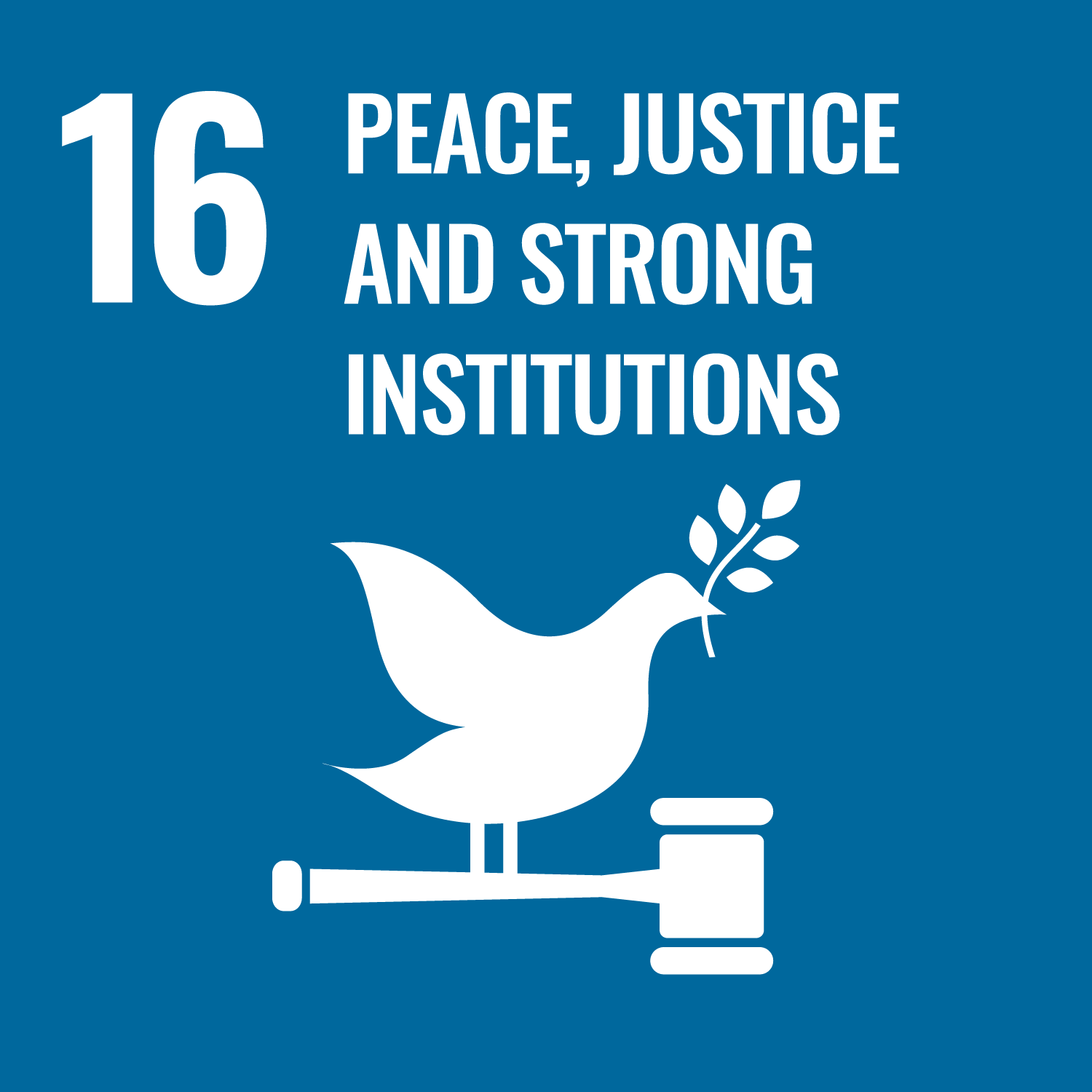 16 PEACE, JUSTICE AND STRONG INSTITUTIONS